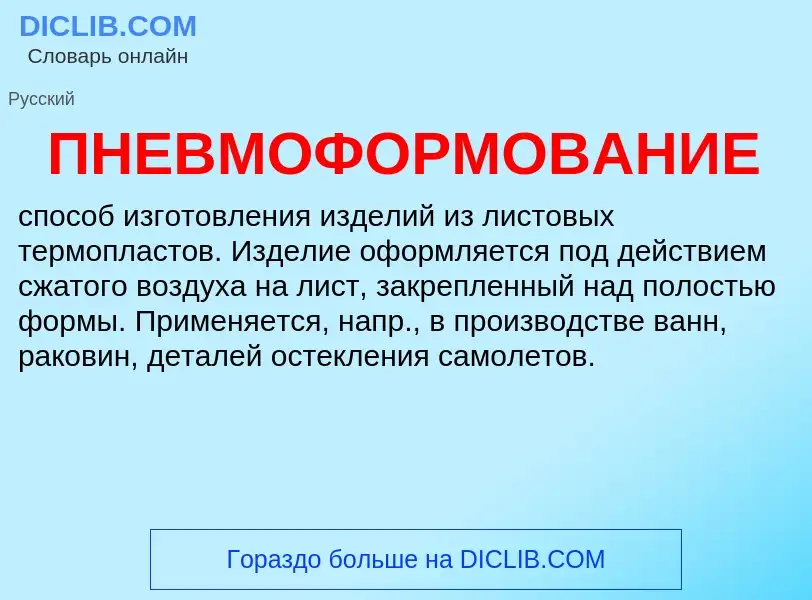 DICLIB.COM
Словарь онлайн

Русский

ПНЕВМОФОРМОВАНИЕ

способ изготовления изделий из листовых термопластов. Изделие оформляется под действием сжатого воздуха на лист, закрепленный над полостью формы. Применяется, напр., в производстве ванн, раковин, деталей остекления самолетов.

Гораздо больше на DICLIB.COM